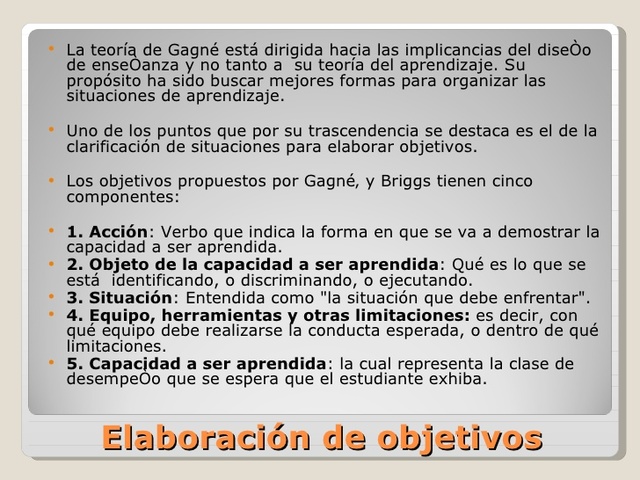 • La teoría de Gagné está dirigida hacia las implicancias del diseÒo de enseÒanza y no tanto a su teoría del aprendizaje. Su propósito ha sido buscar mejores formas para organizar las situaciones de aprendizaje.

• Uno de los puntos que por su trascendencia se destaca es el de la clarificación de situaciones para elaborar objetivos.

• Los objetivos propuestos por Gagné, y Briggs tienen cinco componentes:

• 1. Acción: Verbo que indica la forma en que se va a demostrar la capacidad a ser aprendida.
• 2. Objeto de la capacidad a ser aprendida: Qué es lo que se está identificando, o discriminando, o ejecutando.
• 3. Situación: Entendida como "la situación que debe enfrentar".
• 4. Equipo, herramientas y otras limitaciones: es decir, con qué equipo debe realizarse la conducta esperada, o dentro de qué limitaciones.
• 5. Capacidad a ser aprendida: la cual representa la clase de desempeÒo que se espera que el estudiante exhiba.

Elaboración de objetivos